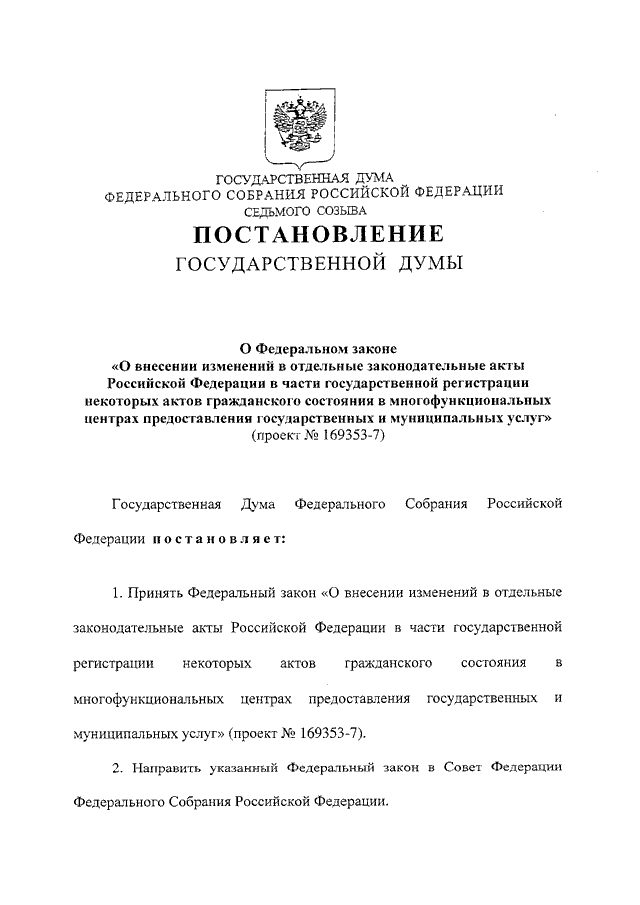 ГОСУДАРСТВЕННАЯ ДУМА
ФЕДЕРАЛЬНОГО СОБРАНИЯ РОССИЙСКОЙ ФЕДЕРАЦИИ
СЕДЬМОГО СОЗЫВА

ПОСТАНОВЛЕНИЕ
ГОСУДАРСТВЕННОЙ ДУМЫ

О Федеральном законе
«О внесении изменений в отдельные законодательные акты Российской Федерации в части государственной регистрации некоторых актов гражданского состояния в многофункциональных центрах предоставления государственных и муниципальных услуг»
(проект № 169353-7)

Государственная Дума Федерального Собрания Российской Федерации постановляет:

1. Принять Федеральный закон «О внесении изменений в отдельные законодательные акты Российской Федерации в части государственной регистрации некоторых актов гражданского состояния в многофункциональных центрах предоставления государственных и муниципальных услуг» (проект № 169353-7).

2. Направить указанный Федеральный закон в Совет Федерации Федерального Собрания Российской Федерации.